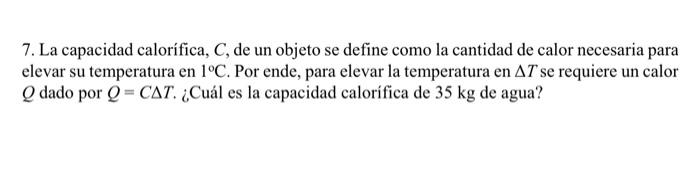 7. La capacidad calorífica, $C$, de un objeto se define como la cantidad de calor necesaria para elevar su temperatura en $1°C$. Por ende, para elevar la temperatura en $\Delta T$ se requiere un calor $Q$ dado por $Q = C\Delta T$. ¿Cuál es la capacidad calorífica de 35 kg de agua?